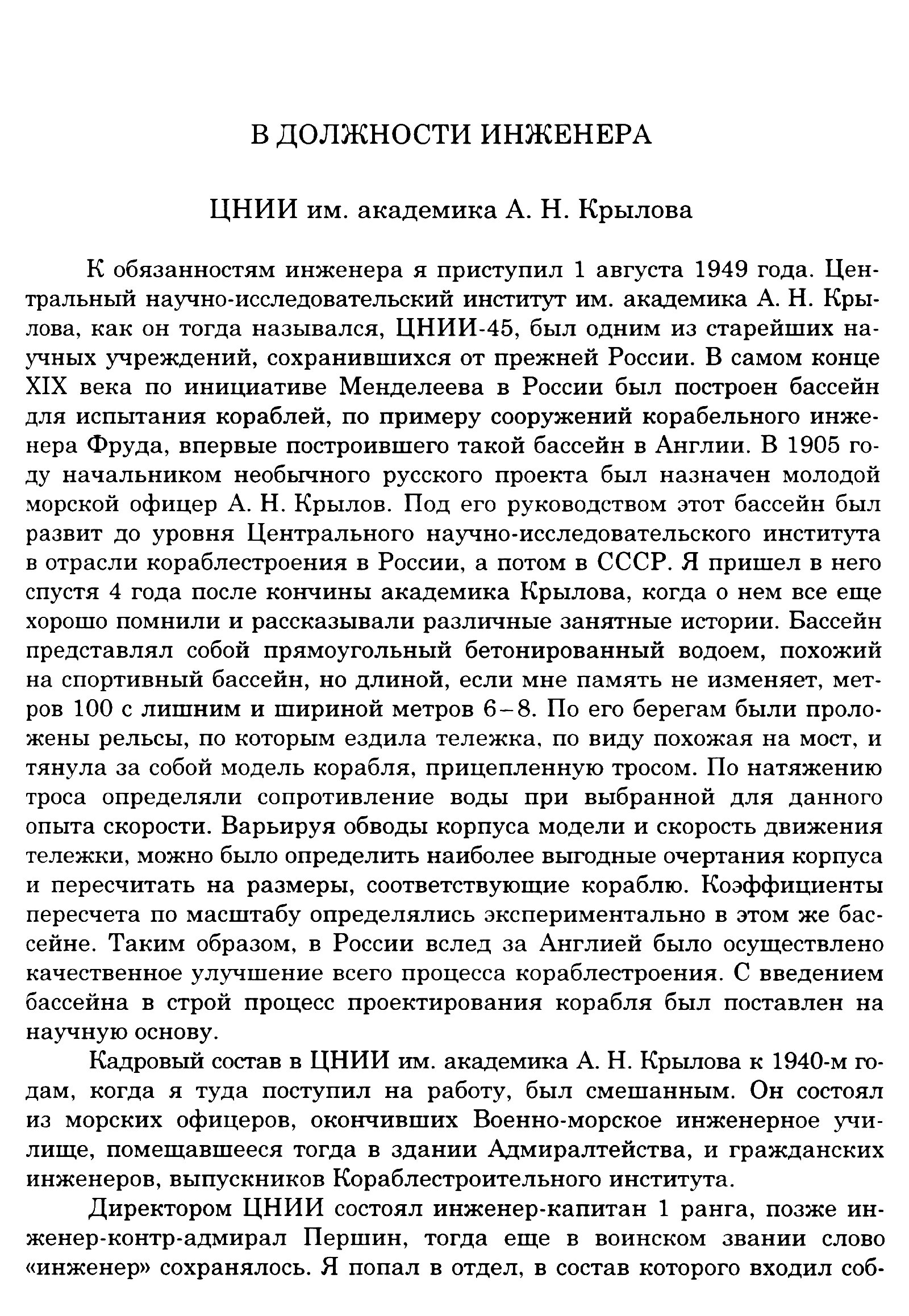 В ДОЛЖНОСТИ ИНЖЕНЕРА

ЦНИИ им. академика А. Н. Крылова

К обязанностям инженера я приступил 1 августа 1949 года. Центральный научно-исследовательский институт им. академика А. Н. Крылова, как он тогда назывался, ЦНИИ-45, был одним из старейших научных учреждений, сохранившихся от прежней России. В самом конце XIX века по инициативе Менделеева в России был построен бассейн для испытания кораблей, по примеру сооружений корабельного инженера Фруда, впервые построившего такой бассейн в Англии. В 1905 году начальником необычного русского проекта был назначен молодой морской офицер А. Н. Крылов. Под его руководством этот бассейн был развит до уровня Центрального научно-исследовательского института в отрасли кораблестроения в России, а потом в СССР. Я пришел в него спустя 4 года после кончины академика Крылова, когда о нем все еще хорошо помнили и рассказывали различные занятные истории. Бассейн представлял собой прямоугольный бетонированный водоем, похожий на спортивный бассейн, но длиной, если мне память не изменяет, метров 100 с лишним и шириной метров 6–8. По его берегам были проложены рельсы, по которым ездила тележка, по виду похожая на мост, и тянула за собой модель корабля, прицепленную тросом. По натяжению троса определяли сопротивление воды при выбранной для данного опыта скорости. Варьируя обводы корпуса модели и скорость движения тележки, можно было определить наиболее выгодные очертания корпуса и пересчитать на размеры, соответствующие кораблю. Коэффициенты пересчета по масштабу определялись экспериментально в этом же бассейне. Таким образом, в России вслед за Англией было осуществлено качественное улучшение всего процесса кораблестроения. С введением бассейна в строй процесс проектирования корабля был поставлен на научную основу.

Кадровый состав в ЦНИИ им. академика А. Н. Крылова к 1940-м годам, когда я туда поступил на работу, был смешанным. Он состоял из морских офицеров, окончивших Военно-морское инженерное училище, помещавшееся тогда в здании Адмиралтейства, и гражданских инженеров, выпускников Кораблестроительного института.

Директором ЦНИИ состоял инженер-капитан 1 ранга, позже инженер-контр-адмирал Першин, тогда еще в воинском звании слово «инженер» сохранялось. Я попал в отдел, в состав которого входил соб-